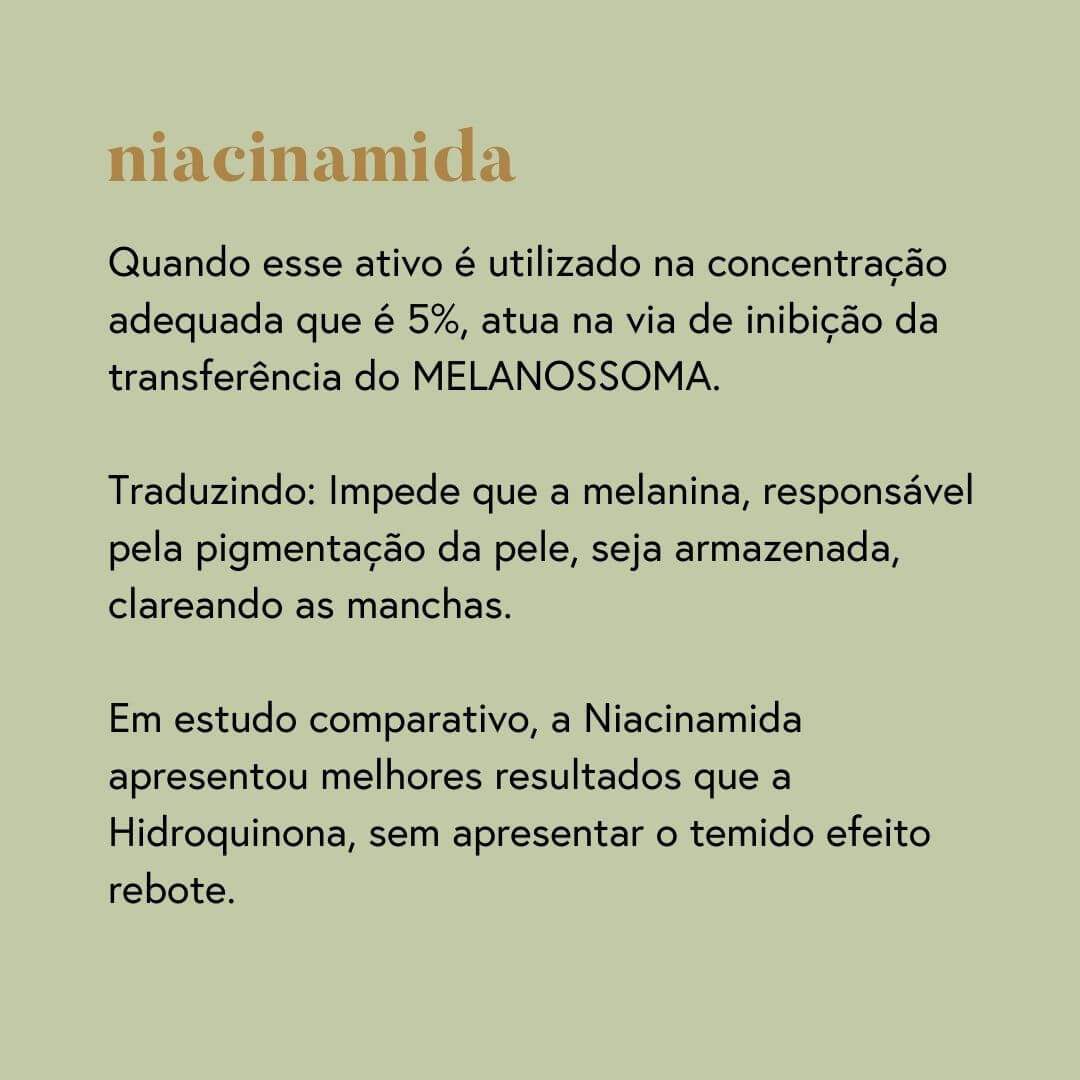 niacinamida

Quando esse ativo é utilizado na concentração adequada que é 5%, atua na via de inibição da transferência do MELANOSSOMA.

Traduzindo: Impede que a melanina, responsável pela pigmentação da pele, seja armazenada, clareando as manchas.

Em estudo comparativo, a Niacinamida apresentou melhores resultados que a Hidroquinona, sem apresentar o temido efeito rebote.